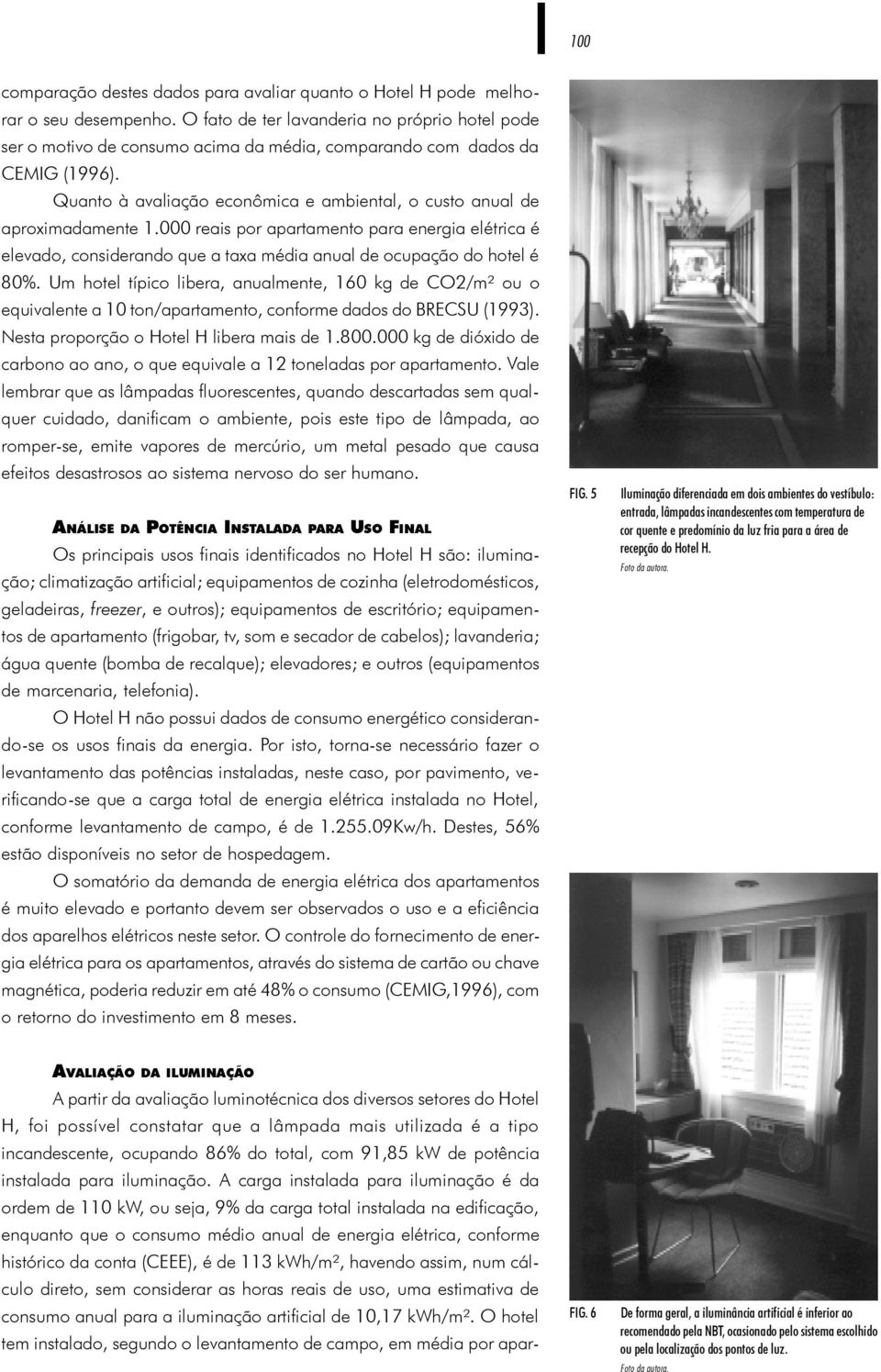 100

comparação destes dados para avaliar quanto o Hotel H pode melhorar o seu desempenho. O fato de ter lavanderia no próprio hotel pode ser o motivo de consumo acima da média, comparando com dados da CEMIG (1996).

Quanto à avaliação econômica e ambiental, o custo anual de aproximadamente 1.000 reais por apartamento para energia elétrica é elevado, considerando que a taxa média anual de ocupação do hotel é 80%. Um hotel típico libera, anualmente, 160 kg de CO2/m² ou o equivalente a 10 ton/apartamento, conforme dados do BRECSU (1993). Nesta proporção o Hotel H libera mais de 1.800.000 kg de dióxido de carbono ao ano, o que equivale a 12 toneladas por apartamento. Vale lembrar que as lâmpadas fluorescentes, quando descartadas sem qualquer cuidado, danificam o ambiente, pois este tipo de lâmpada, ao romper-se, emite vapores de mercúrio, um metal pesado que causa efeitos desastrosos ao sistema nervoso do ser humano.

ANÁLISE DA POTÊNCIA INSTALADA PARA USO FINAL

Os principais usos finais identificados no Hotel H são: iluminação; climatização artificial; equipamentos de cozinha (eletrodomésticos, geladeiras, freezer, e outros); equipamentos de escritório; equipamentos de apartamento (frigobar, tv, som e secador de cabelos); lavanderia; água quente (bomba de recalque); elevadores; e outros (equipamentos de marcenaria, telefonia).

O Hotel H não possui dados de consumo energético considerando-se os usos finais da energia. Por isto, torna-se necessário fazer o levantamento das potências instaladas, neste caso, por pavimento, verificando-se que a carga total de energia elétrica instalada no Hotel, conforme levantamento de campo, é de 1.255.09Kw/h. Destes, 56% estão disponíveis no setor de hospedagem.

O somatório da demanda de energia elétrica dos apartamentos é muito elevado e portanto devem ser observados o uso e a eficiência dos aparelhos elétricos neste setor. O controle do fornecimento de energia elétrica para os apartamentos, através do sistema de cartão ou chave magnética, poderia reduzir em até 48% o consumo (CEMIG,1996), com o retorno do investimento em 8 meses.

AVALIAÇÃO DA ILUMINAÇÃO

A partir da avaliação luminotécnica dos diversos setores do Hotel H, foi possível constatar que a lâmpada mais utilizada é a tipo incandescente, ocupando 86% do total, com 91,85 kW de potência instalada para iluminação. A carga instalada para iluminação é da ordem de 110 kW, ou seja, 9% da carga total instalada na edificação, enquanto que o consumo médio anual de energia elétrica, conforme histórico da conta (CEEE), é de 113 kWh/m², havendo assim, num cálculo direto, sem considerar as horas reais de uso, uma estimativa de consumo anual para a iluminação artificial de 10,17 kWh/m². O hotel tem instalado, segundo o levantamento de campo, em média por apar-

FIG. 5 Iluminação diferenciada em dois ambientes do vestíbulo: entrada, lâmpadas incandescentes com temperatura de cor quente e predomínio da luz fria para a área de recepção do Hotel H.
Foto da autora.

FIG. 6 De forma geral, a iluminância artificial é inferior ao recomendado pela NBT, ocasionado pelo sistema escolhido ou pela localização dos pontos de luz.
Foto da autora.